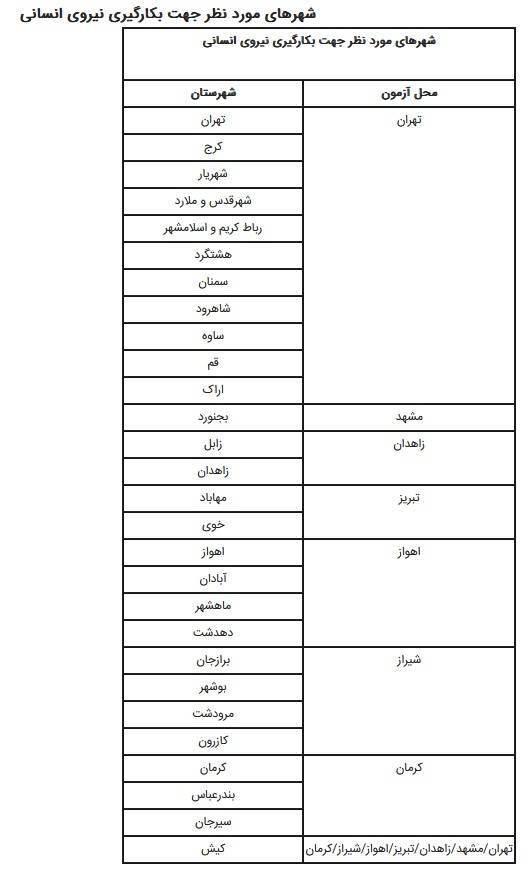 شهرهای مورد نظر جهت بکارگیری نیروی انسانی

شهرهای مورد نظر جهت بکارگیری نیروی انسانی

| محل آزمون | شهرستان |
|---|---|
| تهران | تهران |
| | کرج |
| | شهریار |
| | شهرقدس و ملارد |
| | رباط کریم و اسلامشهر |
| | هشتگرد |
| | سمنان |
| | شاهرود |
| | ساوه |
| | قم |
| | اراک |
| مشهد | بجنورد |
| زاهدان | زابل |
| | زاهدان |
| تبریز | مهاباد |
| | خوی |
| اهواز | اهواز |
| | آبادان |
| | ماهشهر |
| | دهدشت |
| شیراز | برازجان |
| | بوشهر |
| | مرودشت |
| | کازرون |
| کرمان | کرمان |
| | بندرعباس |
| | سیرجان |
| تهران/مشهد/زاهدان/تبریز/اهواز/شیراز/کرمان | کیش |